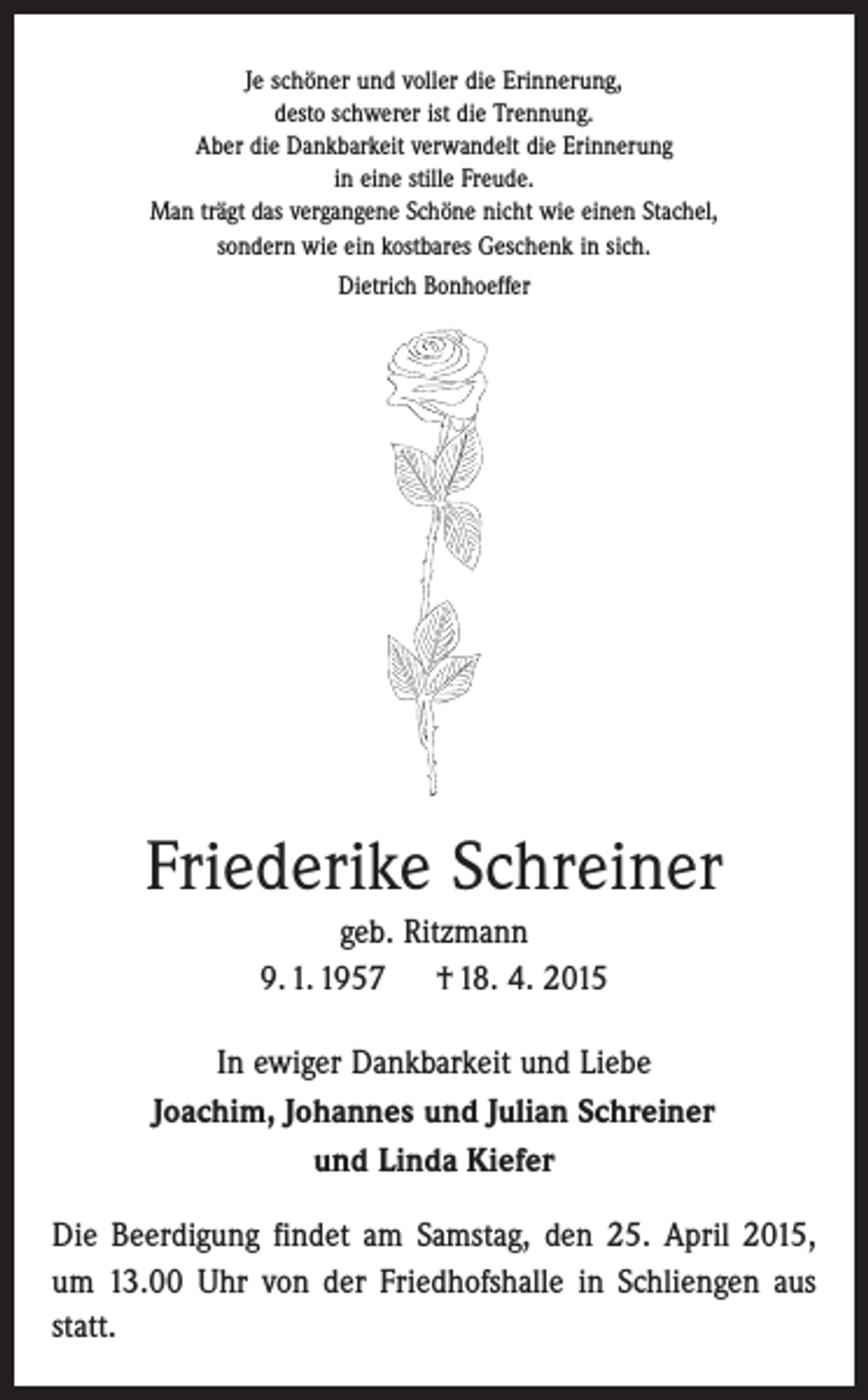 Je schöner und voller die Erinnerung,
desto schwerer ist die Trennung.
Aber die Dankbarkeit verwandelt die Erinnerung
in eine stille Freude.
Man trägt das vergangene Schöne nicht wie einen Stachel,
sondern wie ein kostbares Geschenk in sich.
Dietrich Bonhoeffer

Friederike Schreiner
geb. Ritzmann
9. 1. 1957 † 18. 4. 2015

In ewiger Dankbarkeit und Liebe
Joachim, Johannes und Julian Schreiner
und Linda Kiefer

Die Beerdigung findet am Samstag, den 25. April 2015, um 13.00 Uhr von der Friedhofshalle in Schliengen aus statt.